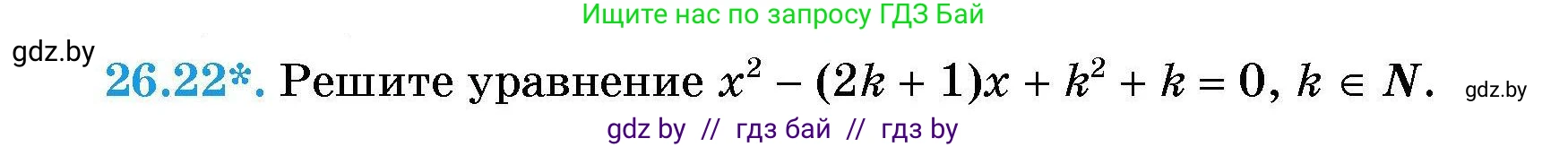 Ищите нас по запросу ГДЗ Бай

gdz.by

26.22*. Решите уравнение $x^2 - (2k + 1)x + k^2 + k = 0$, $k \in N$.

gdz.by

gdz by // гдз бай // гдз by